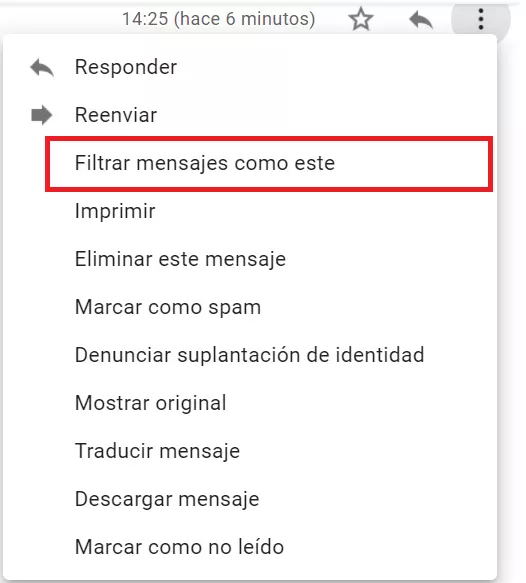 14:25 (hace 6 minutos)

Responder

Reenviar

Filtrar mensajes como este

Imprimir

Eliminar este mensaje

Marcar como spam

Denunciar suplantación de identidad

Mostrar original

Traducir mensaje

Descargar mensaje

Marcar como no leído